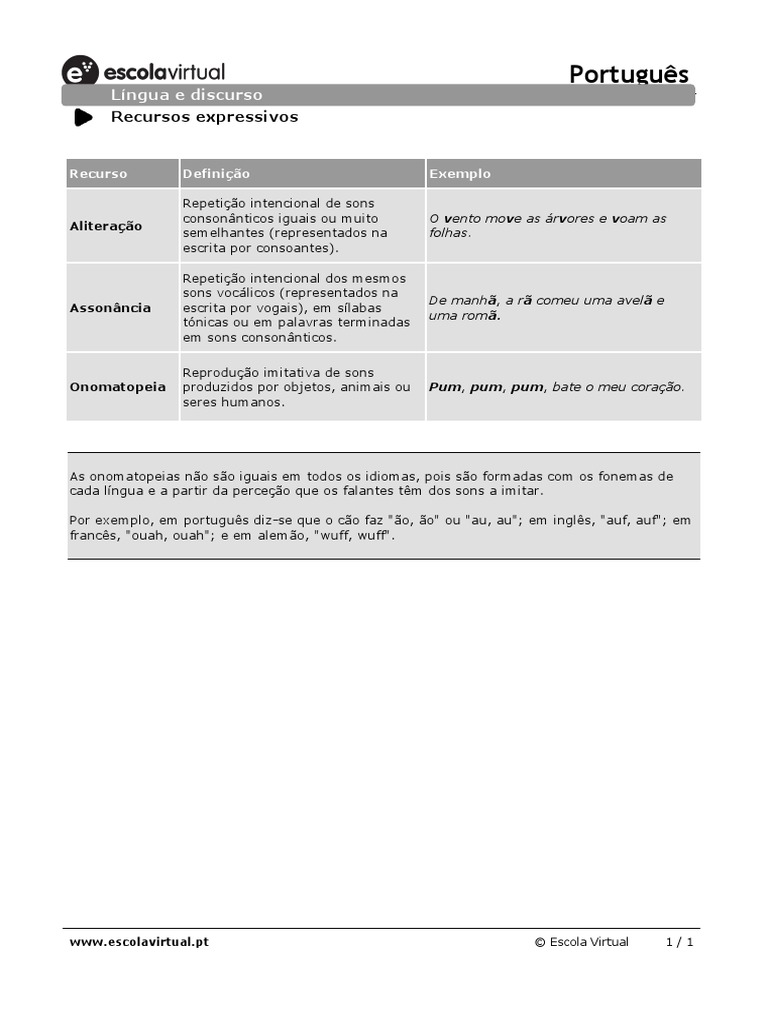 escolavirtual

Português

Língua e discurso

Recursos expressivos

| Recurso | Definição | Exemplo |
|---|---|---|
| Aliteração | Repetição intencional de sons consonânticos iguais ou muito semelhantes (representados na escrita por consoantes). | O vento move as árvores e voam as folhas. |
| Assonância | Repetição intencional dos mesmos sons vocálicos (representados na escrita por vogais), em sílabas tónicas ou em palavras terminadas em sons consonânticos. | De manhã, a rã comeu uma avelã e uma romã. |
| Onomatopeia | Reprodução imitativa de sons produzidos por objetos, animais ou seres humanos. | Pum, pum, pum, bate o meu coração. |

As onomatopeias não são iguais em todos os idiomas, pois são formadas com os fonemas de cada língua e a partir da perceção que os falantes têm dos sons a imitar.

Por exemplo, em português diz-se que o cão faz "ão, ão" ou "au, au"; em inglês, "auf, auf"; em francês, "ouah, ouah"; e em alemão, "wuff, wuff".

www.escolavirtual.pt © Escola Virtual 1 / 1